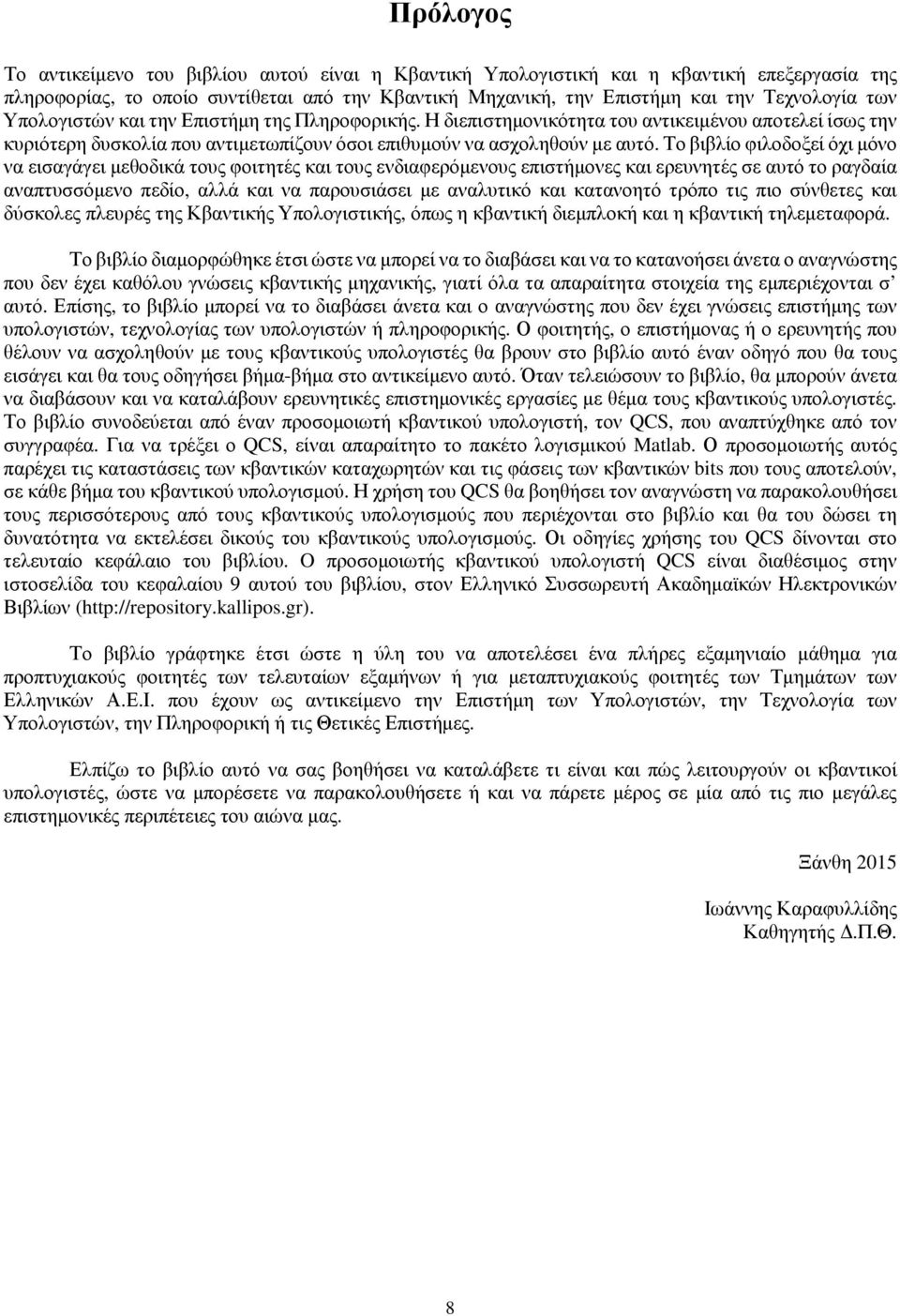 Πρόλογος

Το αντικείμενο του βιβλίου αυτού είναι η Κβαντική Υπολογιστική και η κβαντική επεξεργασία της πληροφορίας, το οποίο συντίθεται από την Κβαντική Μηχανική, την Επιστήμη και την Τεχνολογία των Υπολογιστών και την Επιστήμη της Πληροφορικής. Η διεπιστημονικότητα του αντικειμένου αποτελεί ίσως την κυριότερη δυσκολία που αντιμετωπίζουν όσοι επιθυμούν να ασχοληθούν με αυτό. Το βιβλίο φιλοδοξεί όχι μόνο να εισαγάγει μεθοδικά τους φοιτητές και τους ενδιαφερόμενους επιστήμονες και ερευνητές σε αυτό το ραγδαία αναπτυσσόμενο πεδίο, αλλά και να παρουσιάσει με αναλυτικό και κατανοητό τρόπο τις πιο σύνθετες και δύσκολες πλευρές της Κβαντικής Υπολογιστικής, όπως η κβαντική διεμπλοκή και η κβαντική τηλεμεταφορά.

Το βιβλίο διαμορφώθηκε έτσι ώστε να μπορεί να το διαβάσει και να το κατανοήσει άνετα ο αναγνώστης που δεν έχει καθόλου γνώσεις κβαντικής μηχανικής, γιατί όλα τα απαραίτητα στοιχεία της εμπεριέχονται σ' αυτό. Επίσης, το βιβλίο μπορεί να το διαβάσει άνετα και ο αναγνώστης που δεν έχει γνώσεις επιστήμης των υπολογιστών, τεχνολογίας των υπολογιστών ή πληροφορικής. Ο φοιτητής, ο επιστήμονας ή ο ερευνητής που θέλουν να ασχοληθούν με τους κβαντικούς υπολογιστές θα βρουν στο βιβλίο αυτό έναν οδηγό που θα τους εισάγει και θα τους οδηγήσει βήμα-βήμα στο αντικείμενο αυτό. Όταν τελειώσουν το βιβλίο, θα μπορούν άνετα να διαβάσουν και να καταλάβουν ερευνητικές επιστημονικές εργασίες με θέμα τους κβαντικούς υπολογιστές. Το βιβλίο συνοδεύεται από έναν προσομοιωτή κβαντικού υπολογιστή, τον QCS, που αναπτύχθηκε από τον συγγραφέα. Για να τρέξει ο QCS, είναι απαραίτητο το πακέτο λογισμικού Matlab. Ο προσομοιωτής αυτός παρέχει τις καταστάσεις των κβαντικών καταχωρητών και τις φάσεις των κβαντικών bits που τους αποτελούν, σε κάθε βήμα του κβαντικού υπολογισμού. Η χρήση του QCS θα βοηθήσει τον αναγνώστη να παρακολουθήσει τους περισσότερους από τους κβαντικούς υπολογισμούς που περιέχονται στο βιβλίο και θα του δώσει τη δυνατότητα να εκτελέσει δικούς του κβαντικούς υπολογισμούς. Οι οδηγίες χρήσης του QCS δίνονται στο τελευταίο κεφάλαιο του βιβλίου. Ο προσομοιωτής κβαντικού υπολογιστή QCS είναι διαθέσιμος στην ιστοσελίδα του κεφαλαίου 9 αυτού του βιβλίου, στον Ελληνικό Συσσωρευτή Ακαδημαϊκών Ηλεκτρονικών Βιβλίων (http://repository.kallipos.gr).

Το βιβλίο γράφτηκε έτσι ώστε η ύλη του να αποτελέσει ένα πλήρες εξαμηνιαίο μάθημα για προπτυχιακούς φοιτητές των τελευταίων εξαμήνων ή για μεταπτυχιακούς φοιτητές των Τμημάτων των Ελληνικών Α.Ε.Ι. που έχουν ως αντικείμενο την Επιστήμη των Υπολογιστών, την Τεχνολογία των Υπολογιστών, την Πληροφορική ή τις Θετικές Επιστήμες.

Ελπίζω το βιβλίο αυτό να σας βοηθήσει να καταλάβετε τι είναι και πώς λειτουργούν οι κβαντικοί υπολογιστές, ώστε να μπορέσετε να παρακολουθήσετε ή και να πάρετε μέρος σε μία από τις πιο μεγάλες επιστημονικές περιπέτειες του αιώνα μας.

Ξάνθη 2015

Ιωάννης Καραφυλλίδης
Καθηγητής Δ.Π.Θ.

8